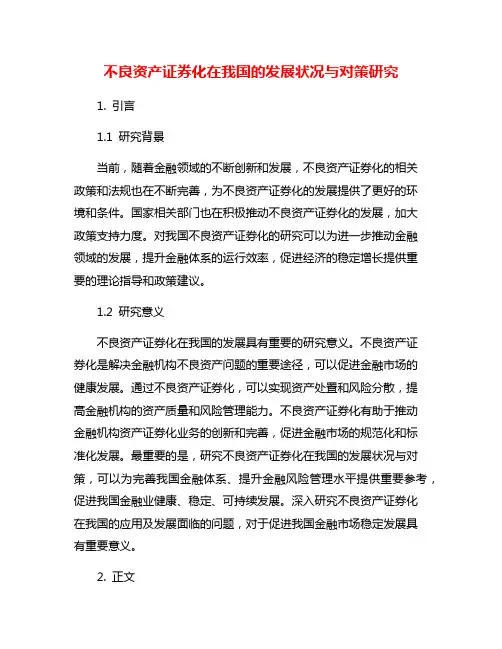 不良资产证券化在我国的发展状况与对策研究

1. 引言

1.1 研究背景

当前，随着金融领域的不断创新和发展，不良资产证券化的相关政策和法规也在不断完善，为不良资产证券化的发展提供了更好的环境和条件。国家相关部门也在积极推动不良资产证券化的发展，加大政策支持力度。对我国不良资产证券化的研究可以为进一步推动金融领域的发展，提升金融体系的运行效率，促进经济的稳定增长提供重要的理论指导和政策建议。

1.2 研究意义

不良资产证券化在我国的发展具有重要的研究意义。不良资产证券化是解决金融机构不良资产问题的重要途径，可以促进金融市场的健康发展。通过不良资产证券化，可以实现资产处置和风险分散，提高金融机构的资产质量和风险管理能力。不良资产证券化有助于推动金融机构资产证券化业务的创新和完善，促进金融市场的规范化和标准化发展。最重要的是，研究不良资产证券化在我国的发展状况与对策，可以为完善我国金融体系、提升金融风险管理水平提供重要参考，促进我国金融业健康、稳定、可持续发展。深入研究不良资产证券化在我国的应用及发展面临的问题，对于促进我国金融市场稳定发展具有重要意义。

2. 正文